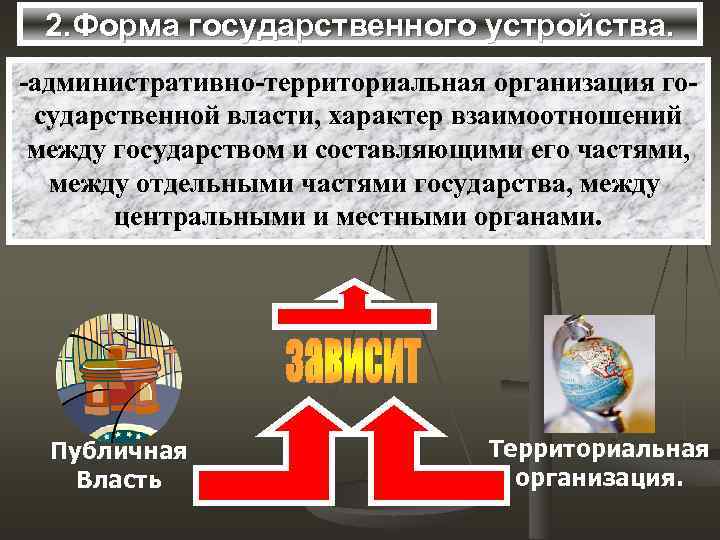 2.Форма государственного устройства.

-административно-территориальная организация государственной власти, характер взаимоотношений между государством и составляющими его частями, между отдельными частями государства, между центральными и местными органами.

зависит

Публичная Власть

Территориальная организация.